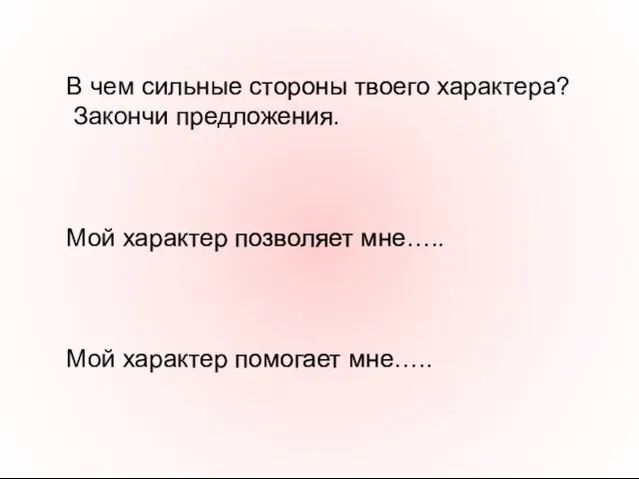 В чем сильные стороны твоего характера?
Закончи предложения.

Мой характер позволяет мне…..

Мой характер помогает мне…..